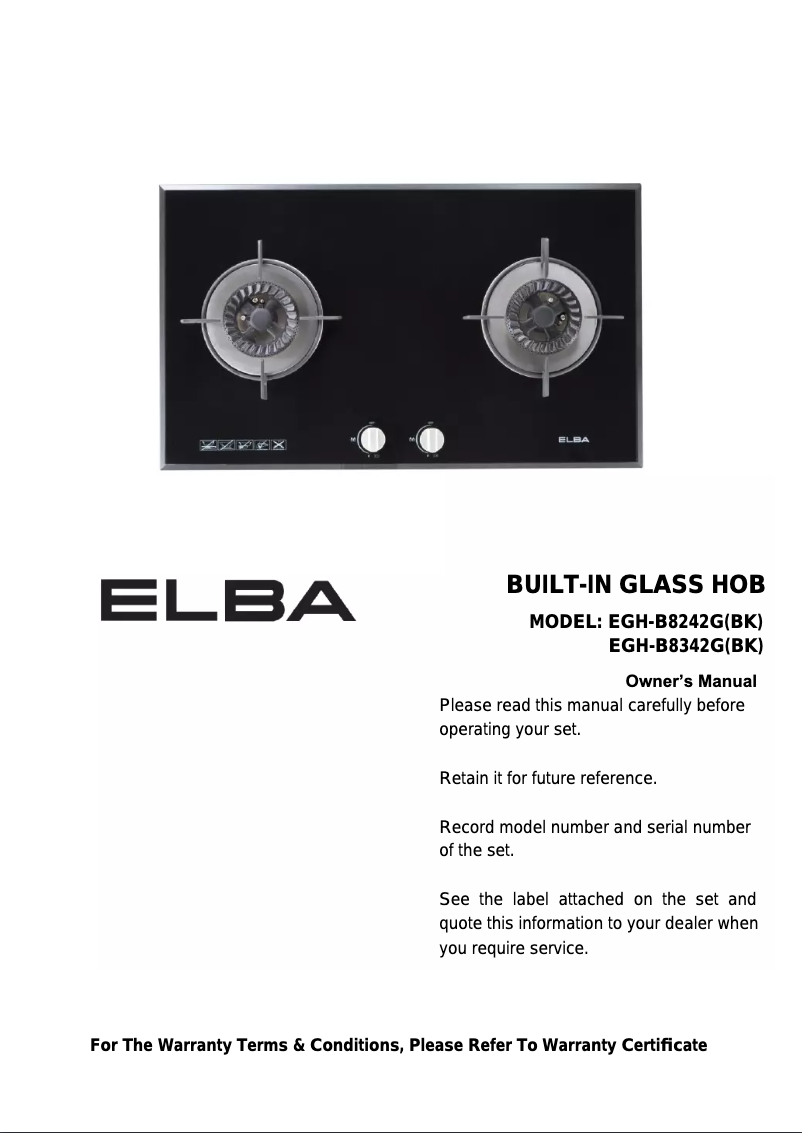 ELBA

ELBA

BUILT-IN GLASS HOB

MODEL: EGH-B8242G(BK)
EGH-B8342G(BK)

Owner's Manual

Please read this manual carefully before operating your set.

Retain it for future reference.

Record model number and serial number of the set.

See the label attached on the set and quote this information to your dealer when you require service.

For The Warranty Terms & Conditions, Please Refer To Warranty Certificate